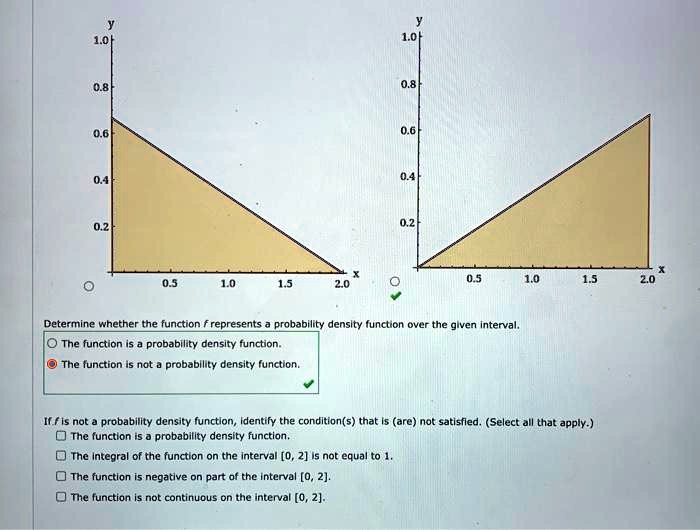 y
1.0
0.8
0.6
0.4
0.2
0.5 1.0 1.5 2.0 x

y
1.0
0.8
0.6
0.4
0.2
0.5 1.0 1.5 2.0 x

Determine whether the function $f$ represents a probability density function over the given interval.

The function is a probability density function.

The function is not a probability density function.

If $f$ is not a probability density function, identify the condition(s) that is (are) not satisfied. (Select all that apply.)

The function is a probability density function.

The integral of the function on the interval [0, 2] is not equal to 1.

The function is negative on part of the interval [0, 2].

The function is not continuous on the interval [0, 2].